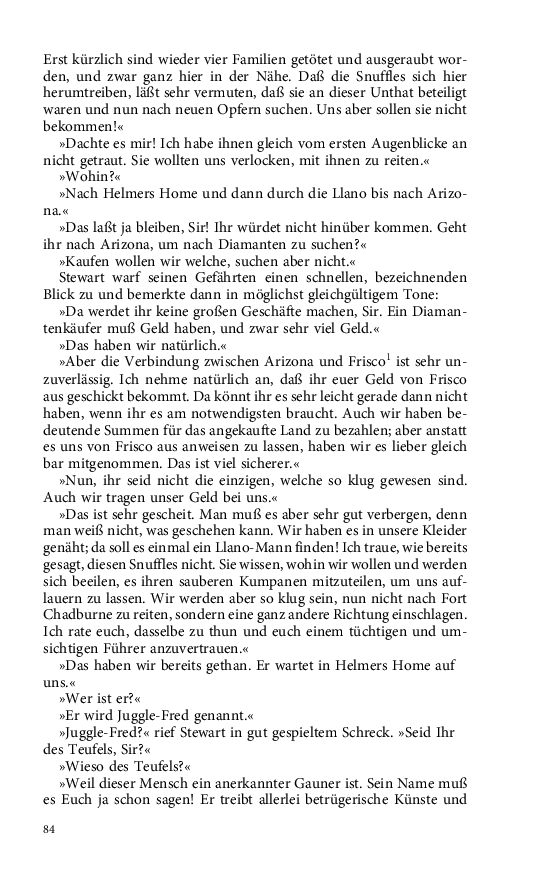 Erst kürzlich sind wieder vier Familien getötet und ausgeraubt worden, und zwar ganz hier in der Nähe. Daß die Snuffles sich hier herumtreiben, läßt sehr vermuten, daß sie an dieser Unthat beteiligt waren und nun nach neuen Opfern suchen. Uns aber sollen sie nicht bekommen!«

»Dachte es mir! Ich habe ihnen gleich vom ersten Augenblicke an nicht getraut. Sie wollten uns verlocken, mit ihnen zu reiten.«

»Wohin?«

»Nach Helmers Home und dann durch die Llano bis nach Arizona.«

»Das laßt ja bleiben, Sir! Ihr würdet nicht hinüber kommen. Geht ihr nach Arizona, um nach Diamanten zu suchen?«

»Kaufen wollen wir welche, suchen aber nicht.«

Stewart warf seinen Gefährten einen schnellen, bezeichnenden Blick zu und bemerkte dann in möglichst gleichgültigem Tone:

»Da werdet ihr keine großen Geschäfte machen, Sir. Ein Diamantenkäufer muß Geld haben, und zwar sehr viel Geld.«

»Das haben wir natürlich.«

»Aber die Verbindung zwischen Arizona und Frisco$^1$ ist sehr unzuverlässig. Ich nehme natürlich an, daß ihr euer Geld von Frisco aus geschickt bekommt. Da könnt ihr es sehr leicht gerade dann nicht haben, wenn ihr es am notwendigsten braucht. Auch wir haben bedeutende Summen für das angekaufte Land zu bezahlen; aber anstatt es uns von Frisco aus anweisen zu lassen, haben wir es lieber gleich bar mitgenommen. Das ist viel sicherer.«

»Nun, ihr seid nicht die einzigen, welche so klug gewesen sind. Auch wir tragen unser Geld bei uns.«

»Das ist sehr gescheit. Man muß es aber sehr gut verbergen, denn man weiß nicht, was geschehen kann. Wir haben es in unsere Kleider genäht; da soll es einmal ein Llano-Mann finden! Ich traue, wie bereits gesagt, diesen Snuffles nicht. Sie wissen, wohin wir wollen und werden sich beeilen, es ihren sauberen Kumpanen mitzuteilen, um uns auflauern zu lassen. Wir werden aber so klug sein, nun nicht nach Fort Chadburne zu reiten, sondern eine ganz andere Richtung einschlagen. Ich rate euch, dasselbe zu thun und euch einem tüchtigen und umsichtigen Führer anzuvertrauen.«

»Das haben wir bereits gethan. Er wartet in Helmers Home auf uns.«

»Wer ist er?«

»Er wird Juggle-Fred genannt.«

»Juggle-Fred?« rief Stewart in gut gespieltem Schreck. »Seid Ihr des Teufels, Sir?«

»Wieso des Teufels?«

»Weil dieser Mensch ein anerkannter Gauner ist. Sein Name muß es Euch ja schon sagen! Er treibt allerlei betrügerische Künste und

84